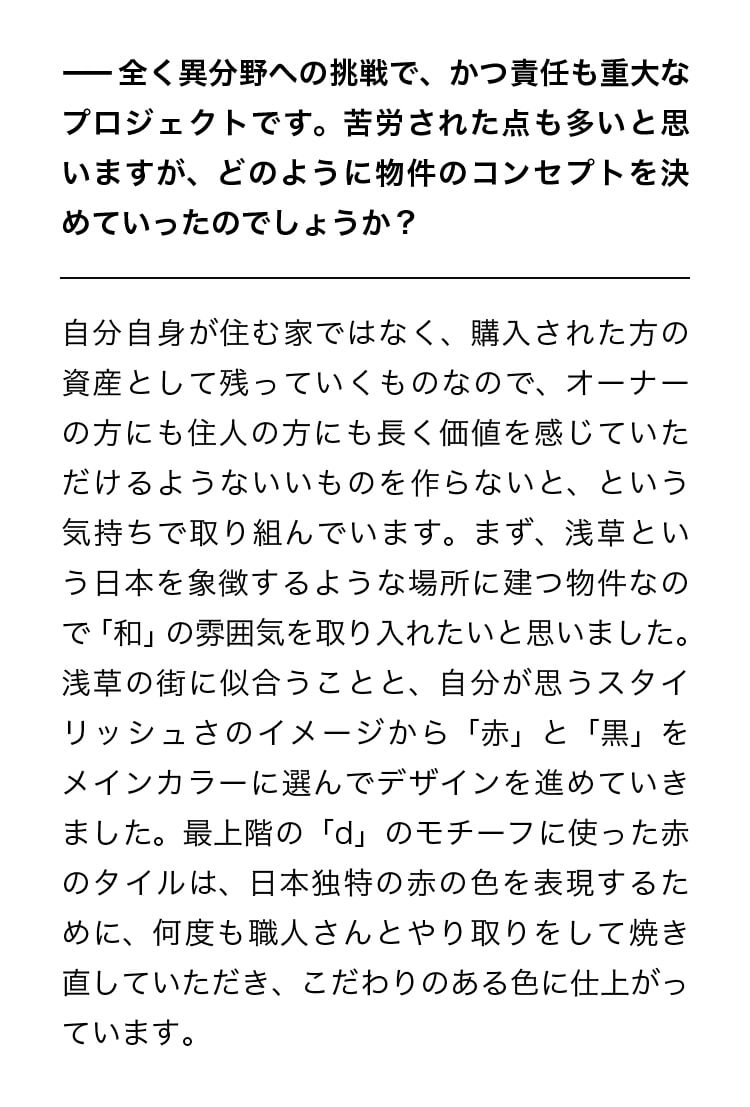 ── 全く異分野への挑戦で、かつ責任も重大なプロジェクトです。苦労された点も多いと思いますが、どのように物件のコンセプトを決めていったのでしょうか？

自分自身が住む家ではなく、購入された方の資産として残っていくものなので、オーナーの方にも住人の方にも長く価値を感じていただけるようないいものを作らないと、という気持ちで取り組んでいます。まず、浅草という日本を象徴するような場所に建つ物件なので「和」の雰囲気を取り入れたいと思いました。浅草の街に似合うことと、自分が思うスタイリッシュさのイメージから「赤」と「黒」をメインカラーに選んでデザインを進めていきました。最上階の「d」のモチーフに使った赤のタイルは、日本独特の赤の色を表現するために、何度も職人さんとやり取りをして焼き直していただき、こだわりのある色に仕上がっています。